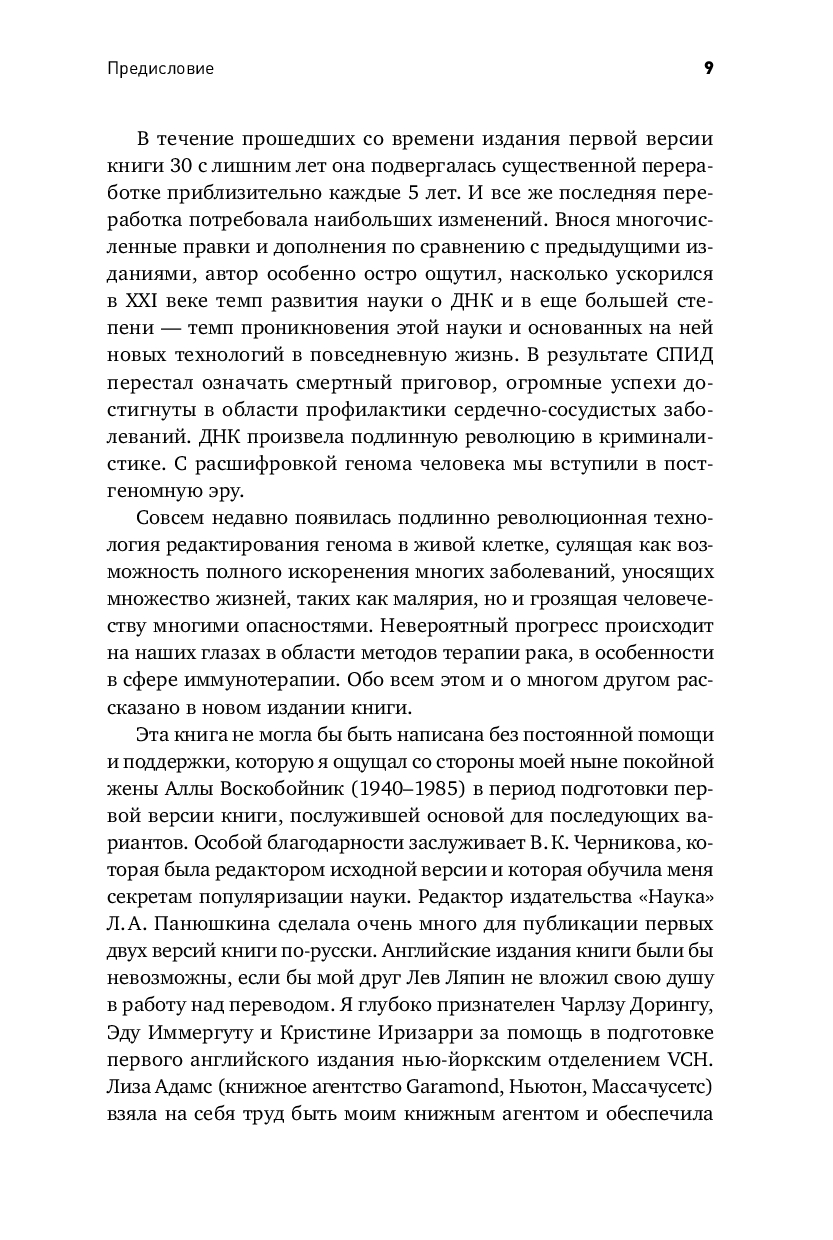 Предисловие 9

В течение прошедших со времени издания первой версии книги 30 с лишним лет она подвергалась существенной переработке приблизительно каждые 5 лет. И все же последняя переработка потребовала наибольших изменений. Внося многочисленные правки и дополнения по сравнению с предыдущими изданиями, автор особенно остро ощутил, насколько ускорился в XXI веке темп развития науки о ДНК и в еще большей степени — темп проникновения этой науки и основанных на ней новых технологий в повседневную жизнь. В результате СПИД перестал означать смертный приговор, огромные успехи достигнуты в области профилактики сердечно-сосудистых заболеваний. ДНК произвела подлинную революцию в криминалистике. С расшифровкой генома человека мы вступили в постгеномную эру.

Совсем недавно появилась подлинно революционная технология редактирования генома в живой клетке, сулящая как возможность полного искоренения многих заболеваний, уносящих множество жизней, таких как малярия, но и грозящая человечеству многими опасностями. Невероятный прогресс происходит на наших глазах в области методов терапии рака, в особенности в сфере иммунотерапии. Обо всем этом и о многом другом рассказано в новом издании книги.

Эта книга не могла бы быть написана без постоянной помощи и поддержки, которую я ощущал со стороны моей ныне покойной жены Аллы Воскобойник (1940–1985) в период подготовки первой версии книги, послужившей основой для последующих вариантов. Особой благодарности заслуживает В. К. Черникова, которая была редактором исходной версии и которая обучила меня секретам популяризации науки. Редактор издательства «Наука» Л. А. Панюшкина сделала очень много для публикации первых двух версий книги по-русски. Английские издания книги были бы невозможны, если бы мой друг Лев Ляпин не вложил свою душу в работу над переводом. Я глубоко признателен Чарлзу Дорингу, Эду Иммергуту и Кристине Иризарри за помощь в подготовке первого английского издания нью-йоркским отделением VCH. Лиза Адамс (книжное агентство Garamond, Ньютон, Массачусетс) взяла на себя труд быть моим книжным агентом и обеспечила